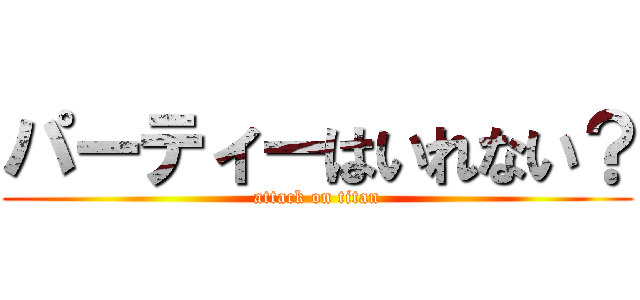 パーティーはいれない？
attack on titan